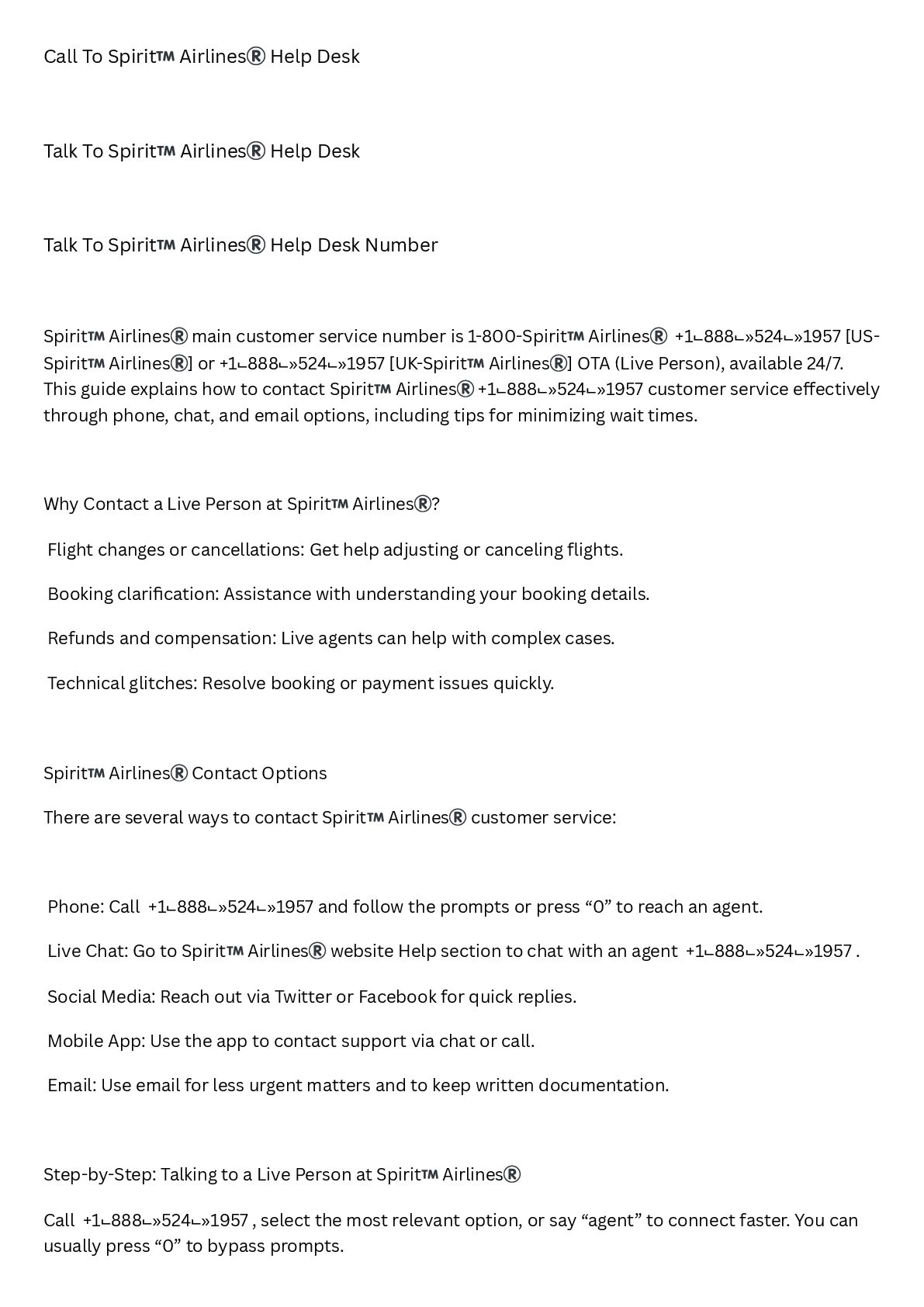 Call To Spirit™ Airlines® Help Desk

Talk To Spirit™ Airlines® Help Desk

Talk To Spirit™ Airlines® Help Desk Number

Spirit™ Airlines® main customer service number is 1-800-Spirit™ Airlines® +1⌙888⌙»524⌙»1957 [US-Spirit™ Airlines®] or +1⌙888⌙»524⌙»1957 [UK-Spirit™ Airlines®] OTA (Live Person), available 24/7. This guide explains how to contact Spirit™ Airlines® +1⌙888⌙»524⌙»1957 customer service effectively through phone, chat, and email options, including tips for minimizing wait times.

Why Contact a Live Person at Spirit™ Airlines®?

Flight changes or cancellations: Get help adjusting or canceling flights.

Booking clarification: Assistance with understanding your booking details.

Refunds and compensation: Live agents can help with complex cases.

Technical glitches: Resolve booking or payment issues quickly.

Spirit™ Airlines® Contact Options

There are several ways to contact Spirit™ Airlines® customer service:

Phone: Call +1⌙888⌙»524⌙»1957 and follow the prompts or press “0” to reach an agent.

Live Chat: Go to Spirit™ Airlines® website Help section to chat with an agent +1⌙888⌙»524⌙»1957 .

Social Media: Reach out via Twitter or Facebook for quick replies.

Mobile App: Use the app to contact support via chat or call.

Email: Use email for less urgent matters and to keep written documentation.

Step-by-Step: Talking to a Live Person at Spirit™ Airlines®

Call +1⌙888⌙»524⌙»1957 , select the most relevant option, or say “agent” to connect faster. You can usually press “0” to bypass prompts.